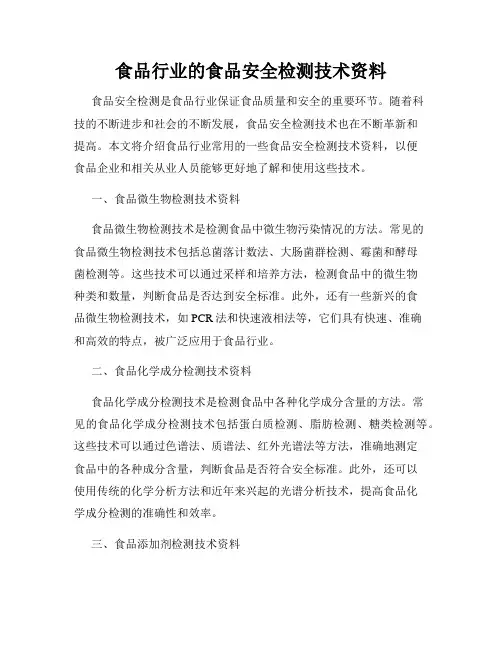 食品行业的食品安全检测技术资料

食品安全检测是食品行业保证食品质量和安全的重要环节。随着科技的不断进步和社会的不断发展，食品安全检测技术也在不断革新和提高。本文将介绍食品行业常用的一些食品安全检测技术资料，以便食品企业和相关从业人员能够更好地了解和使用这些技术。

一、食品微生物检测技术资料

食品微生物检测技术是检测食品中微生物污染情况的方法。常见的食品微生物检测技术包括总菌落计数法、大肠菌群检测、霉菌和酵母菌检测等。这些技术可以通过采样和培养方法，检测食品中的微生物种类和数量，判断食品是否达到安全标准。此外，还有一些新兴的食品微生物检测技术，如PCR法和快速液相法等，它们具有快速、准确和高效的特点，被广泛应用于食品行业。

二、食品化学成分检测技术资料

食品化学成分检测技术是检测食品中各种化学成分含量的方法。常见的食品化学成分检测技术包括蛋白质检测、脂肪检测、糖类检测等。这些技术可以通过色谱法、质谱法、红外光谱法等方法，准确地测定食品中的各种成分含量，判断食品是否符合安全标准。此外，还可以使用传统的化学分析方法和近年来兴起的光谱分析技术，提高食品化学成分检测的准确性和效率。

三、食品添加剂检测技术资料